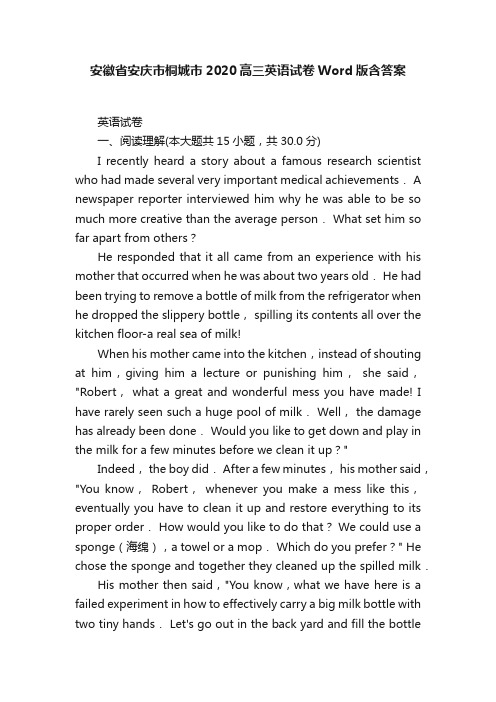 安徽省安庆市桐城市2020高三英语试卷Word版含答案

英语试卷

一、阅读理解(本大题共15小题，共30.0分)

I recently heard a story about a famous research scientist who had made several very important medical achievements． A newspaper reporter interviewed him why he was able to be so much more creative than the average person． What set him so far apart from others？

He responded that it all came from an experience with his mother that occurred when he was about two years old． He had been trying to remove a bottle of milk from the refrigerator when he dropped the slippery bottle， spilling its contents all over the kitchen floor-a real sea of milk!

When his mother came into the kitchen，instead of shouting at him，giving him a lecture or punishing him， she said， "Robert， what a great and wonderful mess you have made! I have rarely seen such a huge pool of milk． Well， the damage has already been done． Would you like to get down and play in the milk for a few minutes before we clean it up？"

Indeed， the boy did． After a few minutes， his mother said， "You know， Robert， whenever you make a mess like this， eventually you have to clean it up and restore everything to its proper order． How would you like to do that？ We could use a sponge（海绵），a towel or a mop． Which do you prefer？" He chose the sponge and together they cleaned up the spilled milk．

His mother then said，"You know，what we have here is a failed experiment in how to effectively carry a big milk bottle with two tiny hands． Let's go out in the back yard and fill the bottle